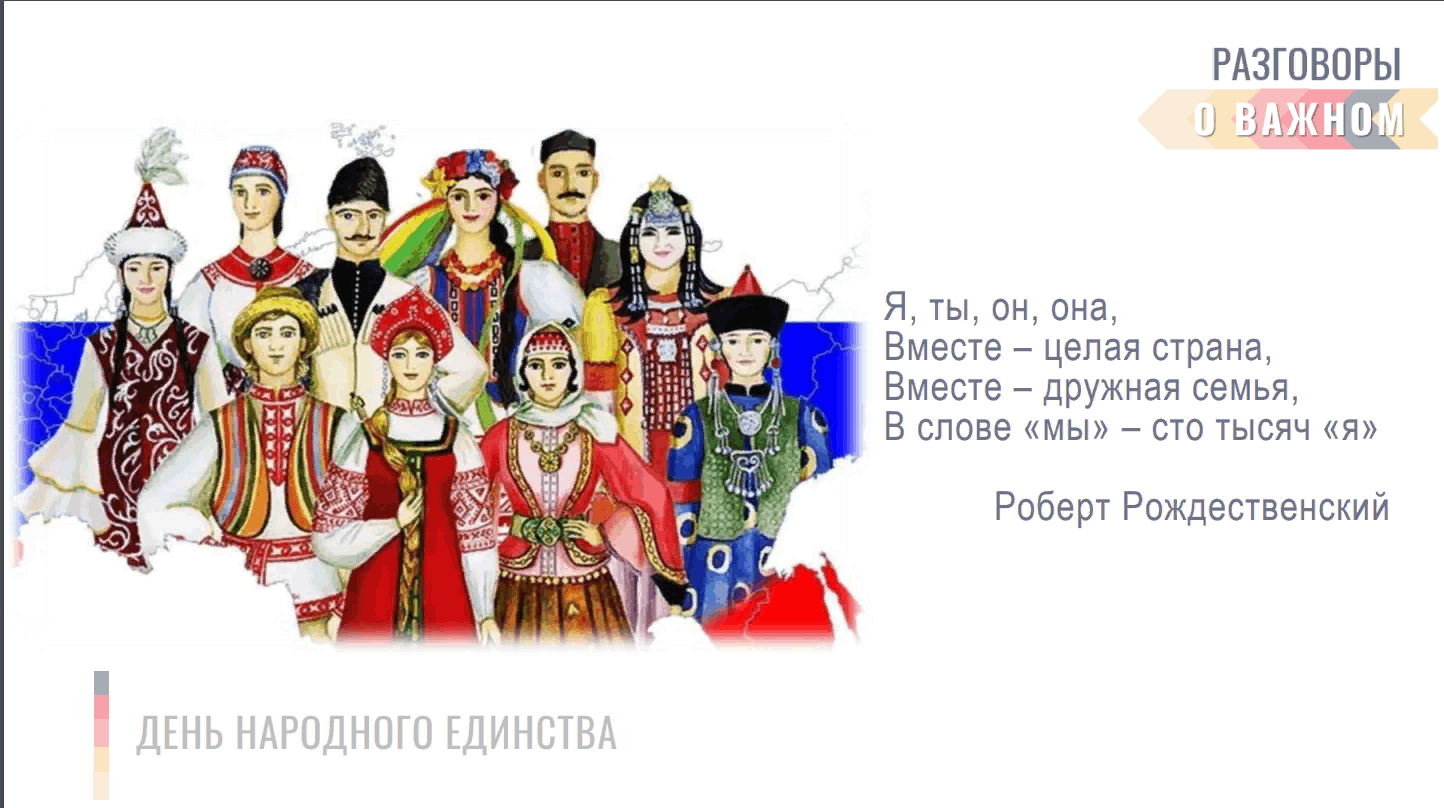 РАЗГОВОРЫ
О ВАЖНОМ

Я, ты, он, она,
Вместе – целая страна,
Вместе – дружная семья,
В слове «мы» – сто тысяч «я»

Роберт Рождественский

ДЕНЬ НАРОДНОГО ЕДИНСТВА